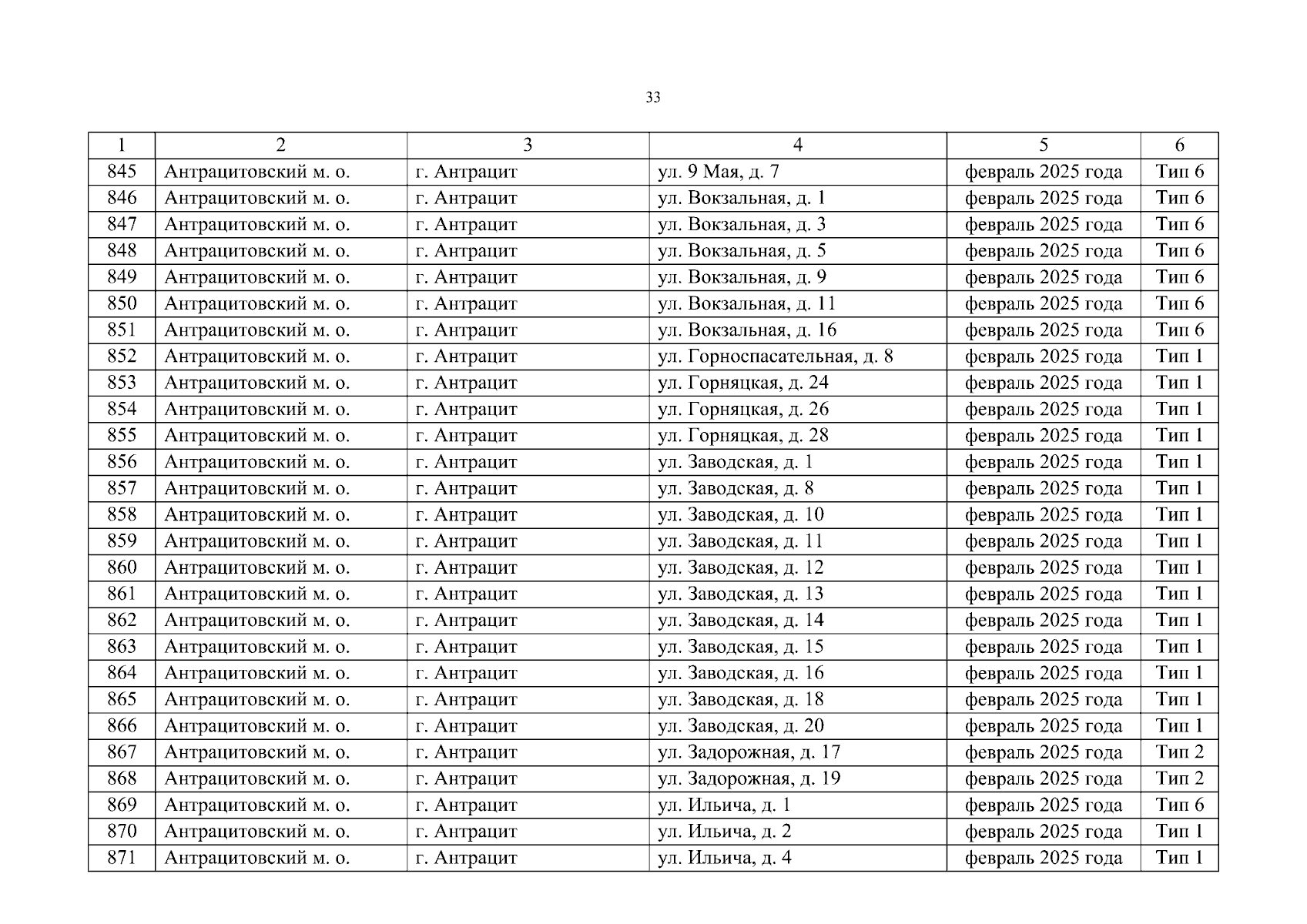 33

| 1 | 2 | 3 | 4 | 5 | 6 |
|---|---|---|---|---|---|
| 845 | Антрацитовский м. о. | г. Антрацит | ул. 9 Мая, д. 7 | февраль 2025 года | Тип 6 |
| 846 | Антрацитовский м. о. | г. Антрацит | ул. Вокзальная, д. 1 | февраль 2025 года | Тип 6 |
| 847 | Антрацитовский м. о. | г. Антрацит | ул. Вокзальная, д. 3 | февраль 2025 года | Тип 6 |
| 848 | Антрацитовский м. о. | г. Антрацит | ул. Вокзальная, д. 5 | февраль 2025 года | Тип 6 |
| 849 | Антрацитовский м. о. | г. Антрацит | ул. Вокзальная, д. 9 | февраль 2025 года | Тип 6 |
| 850 | Антрацитовский м. о. | г. Антрацит | ул. Вокзальная, д. 11 | февраль 2025 года | Тип 6 |
| 851 | Антрацитовский м. о. | г. Антрацит | ул. Вокзальная, д. 16 | февраль 2025 года | Тип 6 |
| 852 | Антрацитовский м. о. | г. Антрацит | ул. Горноспасательная, д. 8 | февраль 2025 года | Тип 1 |
| 853 | Антрацитовский м. о. | г. Антрацит | ул. Горняцкая, д. 24 | февраль 2025 года | Тип 1 |
| 854 | Антрацитовский м. о. | г. Антрацит | ул. Горняцкая, д. 26 | февраль 2025 года | Тип 1 |
| 855 | Антрацитовский м. о. | г. Антрацит | ул. Горняцкая, д. 28 | февраль 2025 года | Тип 1 |
| 856 | Антрацитовский м. о. | г. Антрацит | ул. Заводская, д. 1 | февраль 2025 года | Тип 1 |
| 857 | Антрацитовский м. о. | г. Антрацит | ул. Заводская, д. 8 | февраль 2025 года | Тип 1 |
| 858 | Антрацитовский м. о. | г. Антрацит | ул. Заводская, д. 10 | февраль 2025 года | Тип 1 |
| 859 | Антрацитовский м. о. | г. Антрацит | ул. Заводская, д. 11 | февраль 2025 года | Тип 1 |
| 860 | Антрацитовский м. о. | г. Антрацит | ул. Заводская, д. 12 | февраль 2025 года | Тип 1 |
| 861 | Антрацитовский м. о. | г. Антрацит | ул. Заводская, д. 13 | февраль 2025 года | Тип 1 |
| 862 | Антрацитовский м. о. | г. Антрацит | ул. Заводская, д. 14 | февраль 2025 года | Тип 1 |
| 863 | Антрацитовский м. о. | г. Антрацит | ул. Заводская, д. 15 | февраль 2025 года | Тип 1 |
| 864 | Антрацитовский м. о. | г. Антрацит | ул. Заводская, д. 16 | февраль 2025 года | Тип 1 |
| 865 | Антрацитовский м. о. | г. Антрацит | ул. Заводская, д. 18 | февраль 2025 года | Тип 1 |
| 866 | Антрацитовский м. о. | г. Антрацит | ул. Заводская, д. 20 | февраль 2025 года | Тип 1 |
| 867 | Антрацитовский м. о. | г. Антрацит | ул. Задорожная, д. 17 | февраль 2025 года | Тип 2 |
| 868 | Антрацитовский м. о. | г. Антрацит | ул. Задорожная, д. 19 | февраль 2025 года | Тип 2 |
| 869 | Антрацитовский м. о. | г. Антрацит | ул. Ильича, д. 1 | февраль 2025 года | Тип 6 |
| 870 | Антрацитовский м. о. | г. Антрацит | ул. Ильича, д. 2 | февраль 2025 года | Тип 1 |
| 871 | Антрацитовский м. о. | г. Антрацит | ул. Ильича, д. 4 | февраль 2025 года | Тип 1 |